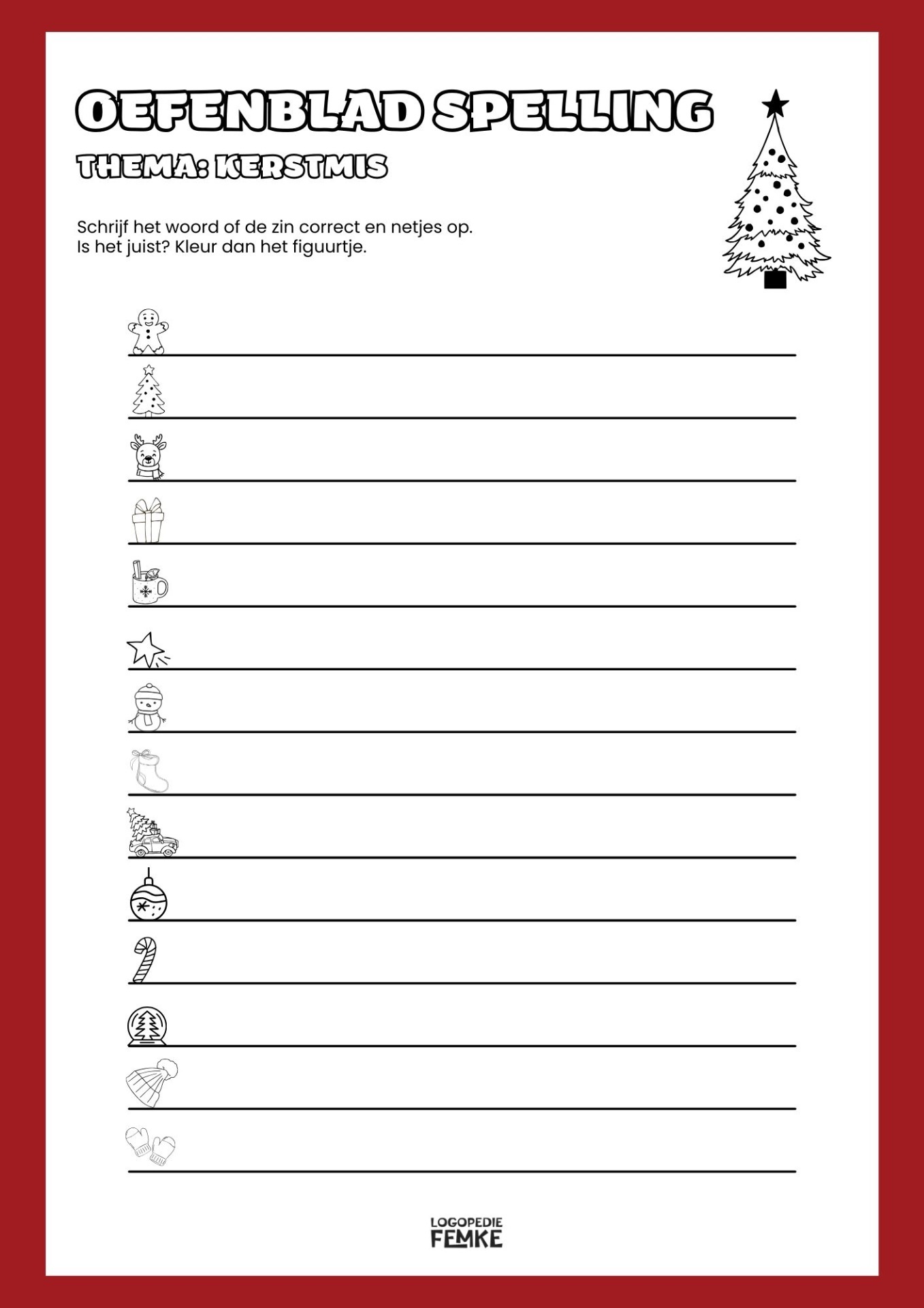 OEFENBLAD SPELLING

THEMA: KERSTMIS

Schrijf het woord of de zin correct en netjes op.
Is het juist? Kleur dan het figuurtje.

____
____
____
____
____
____
____
____
____
____
____
____
____
____

LOGOPEDIE
FEMKE